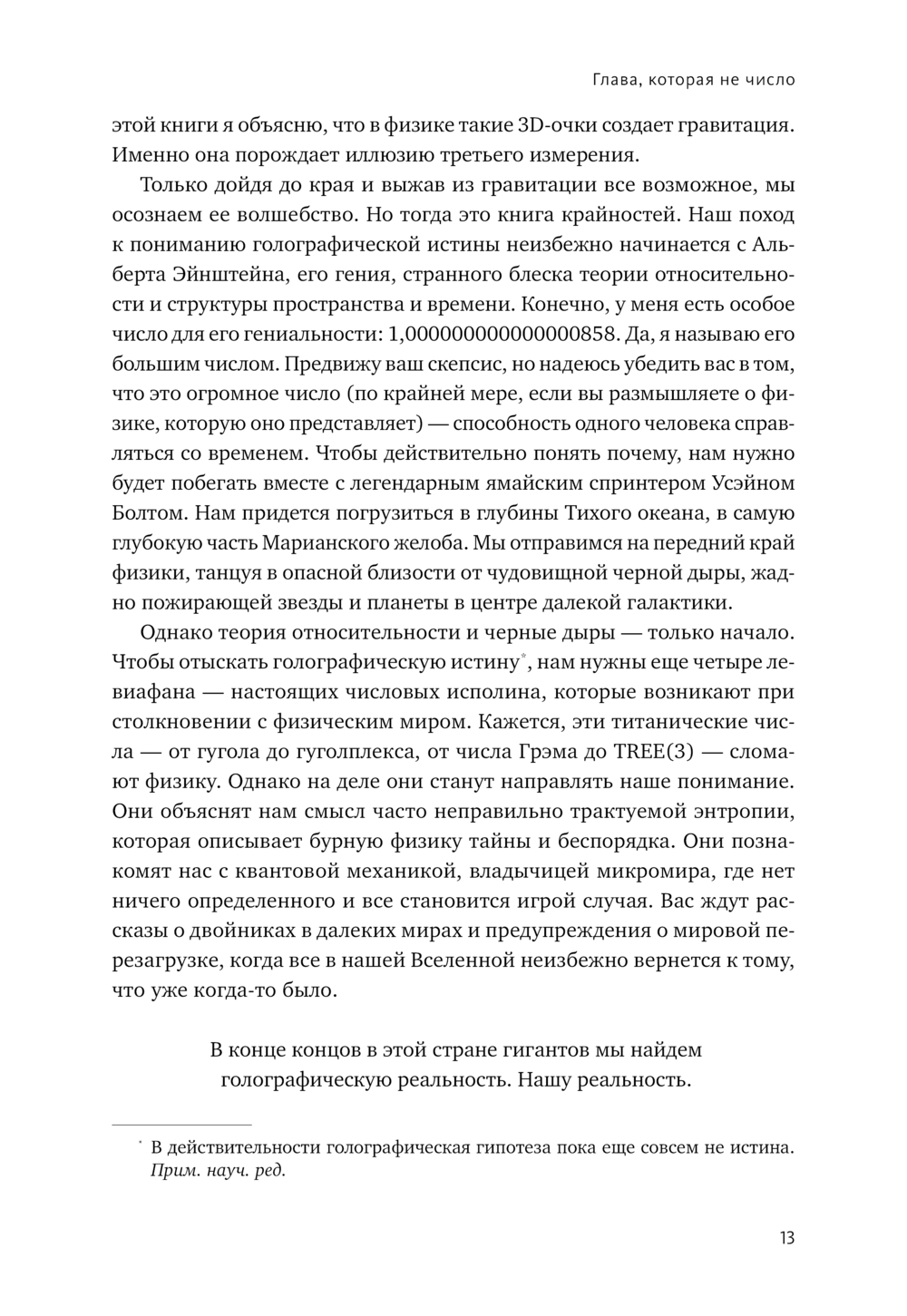 Глава, которая не число

этой книги я объясню, что в физике такие 3D-очки создает гравитация. Именно она порождает иллюзию третьего измерения.

Только дойдя до края и выжав из гравитации все возможное, мы осознаем ее волшебство. Но тогда это книга крайностей. Наш поход к пониманию голографической истины неизбежно начинается с Альберта Эйнштейна, его гения, странного блеска теории относительности и структуры пространства и времени. Конечно, у меня есть особое число для его гениальности: 1,000000000000000858. Да, я называю его большим числом. Предвижу ваш скепсис, но надеюсь убедить вас в том, что это огромное число (по крайней мере, если вы размышляете о физике, которую оно представляет) — способность одного человека справляться со временем. Чтобы действительно понять почему, нам нужно будет побегать вместе с легендарным ямайским спринтером Усэйном Болтом. Нам придется погрузиться в глубины Тихого океана, в самую глубокую часть Марианского желоба. Мы отправимся на передний край физики, танцуя в опасной близости от чудовищной черной дыры, жадно пожирающей звезды и планеты в центре далекой галактики.

Однако теория относительности и черные дыры — только начало. Чтобы отыскать голографическую истину*, нам нужны еще четыре левиафана — настоящих числовых исполина, которые возникают при столкновении с физическим миром. Кажется, эти титанические числа — от гугола до гуголплекса, от числа Грэма до TREE(3) — сломают физику. Однако на деле они станут направлять наше понимание. Они объяснят нам смысл часто неправильно трактуемой энтропии, которая описывает бурную физику тайны и беспорядка. Они познакомят нас с квантовой механикой, владычицей микромира, где нет ничего определенного и все становится игрой случая. Вас ждут рассказы о двойниках в далеких мирах и предупреждения о мировой перезагрузке, когда все в нашей Вселенной неизбежно вернется к тому, что уже когда-то было.

В конце концов в этой стране гигантов мы найдем голографическую реальность. Нашу реальность.

* В действительности голографическая гипотеза пока еще совсем не истина. Прим. науч. ред.

13